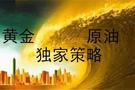 黄金 原油
独家策略